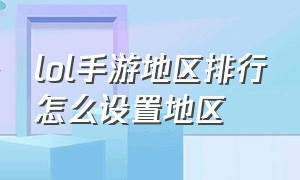 lol手游地区排行
怎么设置地区